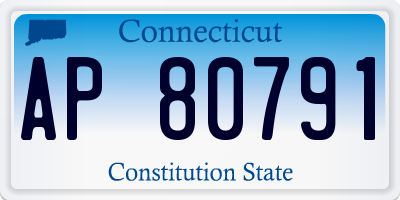 Connecticut

AP 80791

Constitution State